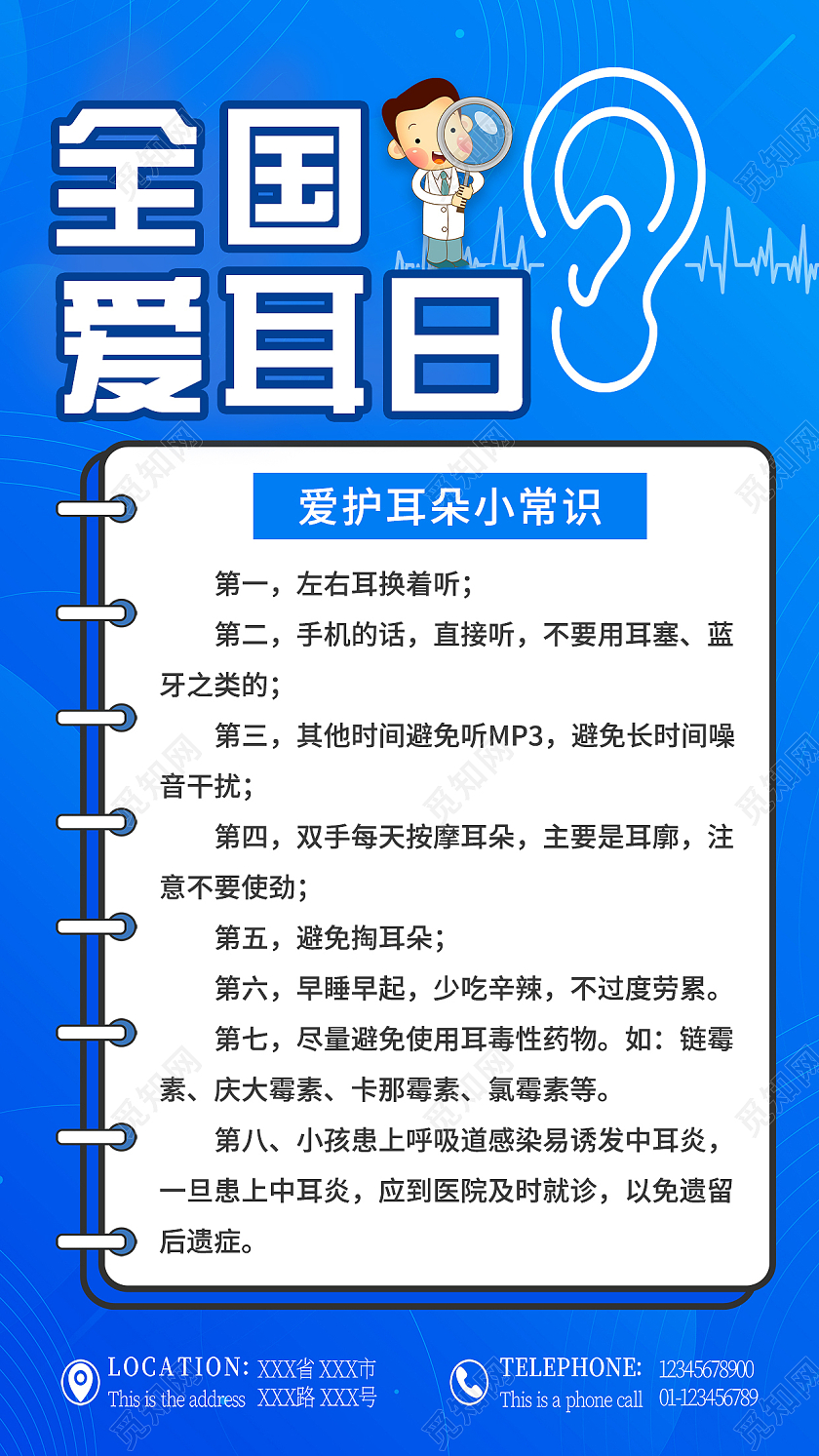 全国
爱耳日

爱护耳朵小常识

第一，左右耳换着听；

第二，手机的话，直接听，不要用耳塞、蓝牙之类的；

第三，其他时间避免听MP3，避免长时间噪音干扰；

第四，双手每天按摩耳朵，主要是耳廓，注意不要使劲；

第五，避免掏耳朵；

第六，早睡早起，少吃辛辣，不过度劳累。

第七，尽量避免使用耳毒性药物。如：链霉素、庆大霉素、卡那霉素、氯霉素等。

第八、小孩患上呼吸道感染易诱发中耳炎，一旦患上中耳炎，应到医院及时就诊，以免遗留后遗症。

LOCATION: XXX省 XXX市
This is the address XXX路 XXX号

TELEPHONE: 12345678900
This is a phone call 01-123456789

觅知网